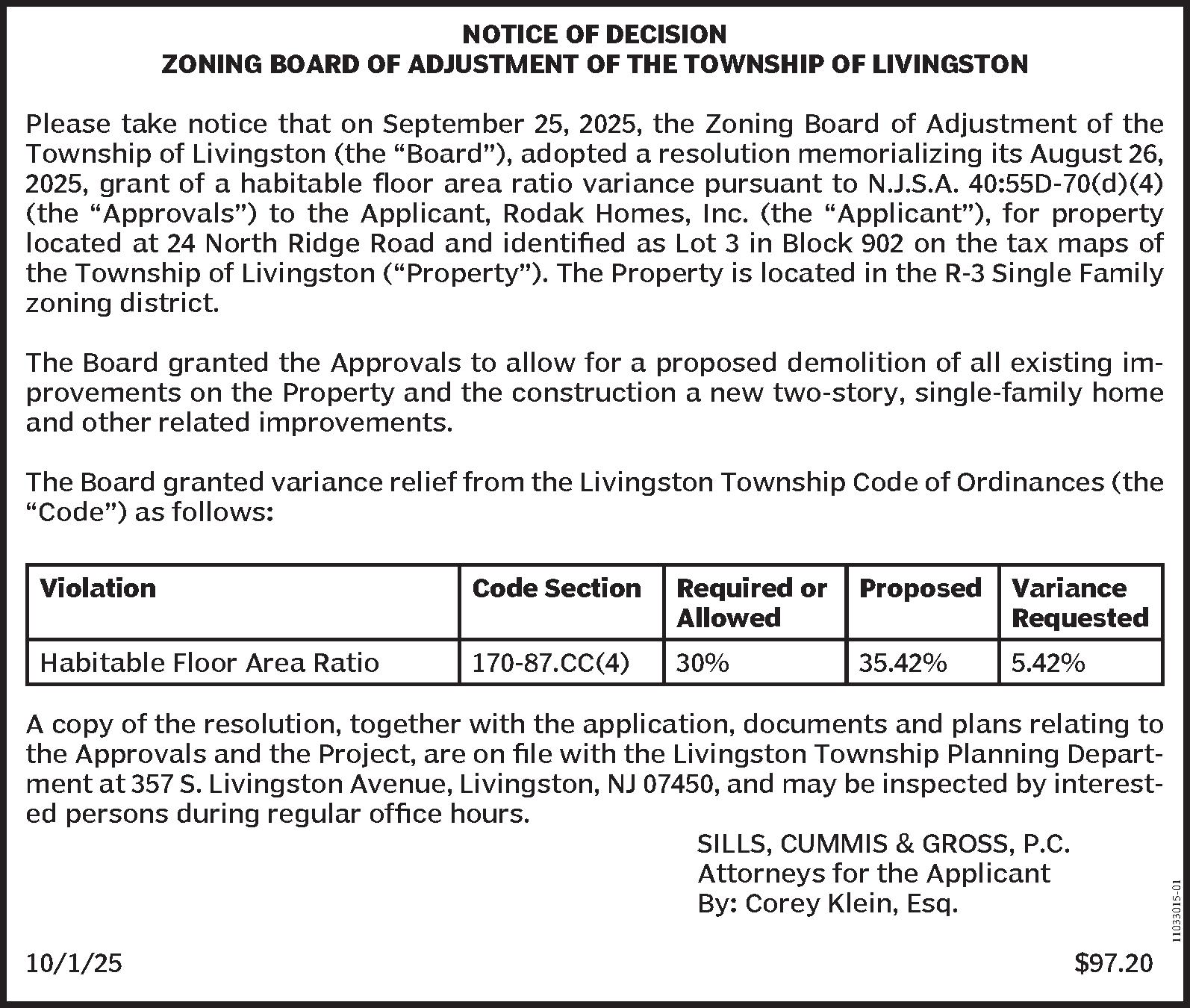 NOTICE OF DECISION
ZONING BOARD OF ADJUSTMENT OF THE TOWNSHIP OF LIVINGSTON

Please take notice that on September 25, 2025, the Zoning Board of Adjustment of the Township of Livingston (the “Board”), adopted a resolution memorializing its August 26, 2025, grant of a habitable floor area ratio variance pursuant to N.J.S.A. 40:55D-70(d)(4) (the “Approvals”) to the Applicant, Rodak Homes, Inc. (the “Applicant”), for property located at 24 North Ridge Road and identified as Lot 3 in Block 902 on the tax maps of the Township of Livingston (“Property”). The Property is located in the R-3 Single Family zoning district.

The Board granted the Approvals to allow for a proposed demolition of all existing improvements on the Property and the construction a new two-story, single-family home and other related improvements.

The Board granted variance relief from the Livingston Township Code of Ordinances (the “Code”) as follows:

| Violation | Code Section | Required or Allowed | Proposed | Variance Requested |
|---|---|---|---|---|
| Habitable Floor Area Ratio | 170-87.CC(4) | 30% | 35.42% | 5.42% |

A copy of the resolution, together with the application, documents and plans relating to the Approvals and the Project, are on file with the Livingston Township Planning Department at 357 S. Livingston Avenue, Livingston, NJ 07450, and may be inspected by interested persons during regular office hours.

SILLS, CUMMIS & GROSS, P.C.
Attorneys for the Applicant
By: Corey Klein, Esq.

11033015-01

10/1/25 $97.20